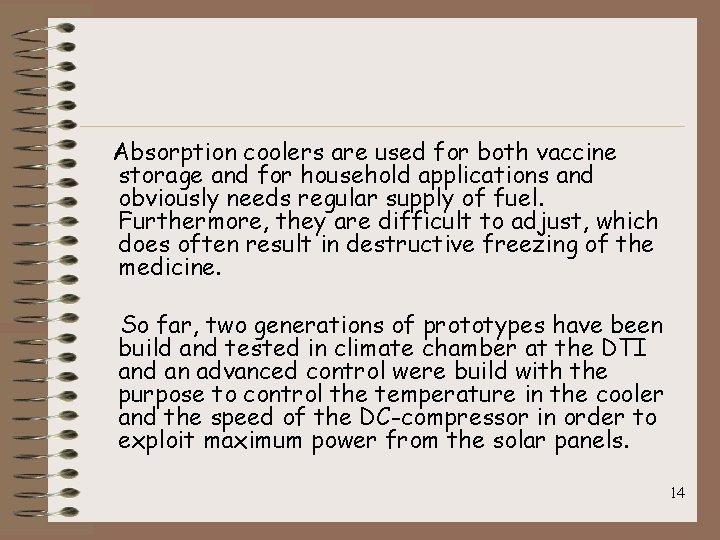 Absorption coolers are used for both vaccine storage and for household applications and obviously needs regular supply of fuel. Furthermore, they are difficult to adjust, which does often result in destructive freezing of the medicine.

So far, two generations of prototypes have been build and tested in climate chamber at the DTI and an advanced control were build with the purpose to control the temperature in the cooler and the speed of the DC-compressor in order to exploit maximum power from the solar panels.

14